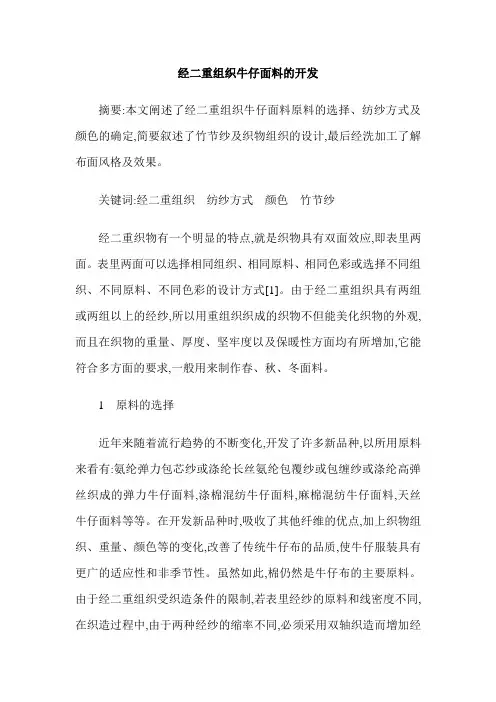 经二重组织牛仔面料的开发

摘要:本文阐述了经二重组织牛仔面料原料的选择、纺纱方式及颜色的确定,简要叙述了竹节纱及织物组织的设计,最后经洗加工了解布面风格及效果。

关键词:经二重组织　纺纱方式　颜色　竹节纱

经二重织物有一个明显的特点,就是织物具有双面效应,即表里两面。表里两面可以选择相同组织、相同原料、相同色彩或选择不同组织、不同原料、不同色彩的设计方式[1]。由于经二重组织具有两组或两组以上的经纱,所以用重组织织成的织物不但能美化织物的外观,而且在织物的重量、厚度、坚牢度以及保暖性方面均有所增加,它能符合多方面的要求,一般用来制作春、秋、冬面料。

1　原料的选择

近年来随着流行趋势的不断变化,开发了许多新品种,以所用原料来看有:氨纶弹力包芯纱或涤纶长丝氨纶包覆纱或包缠纱或涤纶高弹丝织成的弹力牛仔面料,涤棉混纺牛仔面料,麻棉混纺牛仔面料,天丝牛仔面料等等。在开发新品种时,吸收了其他纤维的优点,加上织物组织、重量、颜色等的变化,改善了传统牛仔布的品质,使牛仔服装具有更广的适应性和非季节性。虽然如此,棉仍然是牛仔布的主要原料。由于经二重组织受织造条件的限制,若表里经纱的原料和线密度不同,在织造过程中,由于两种经纱的缩率不同,必须采用双轴织造而增加经